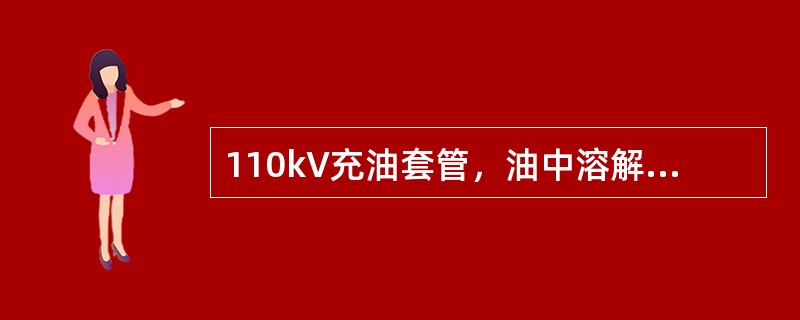 110kV充油套管，油中溶解...